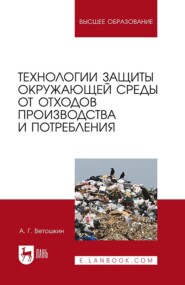 ВЫСШЕЕ ОБРАЗОВАНИЕ

ТЕХНОЛОГИИ ЗАЩИТЫ ОКРУЖАЮЩЕЙ СРЕДЫ ОТ ОТХОДОВ ПРОИЗВОДСТВА И ПОТРЕБЛЕНИЯ

А. Г. Ветошкин

ЛАНЬ

E.LANBOOK.COM